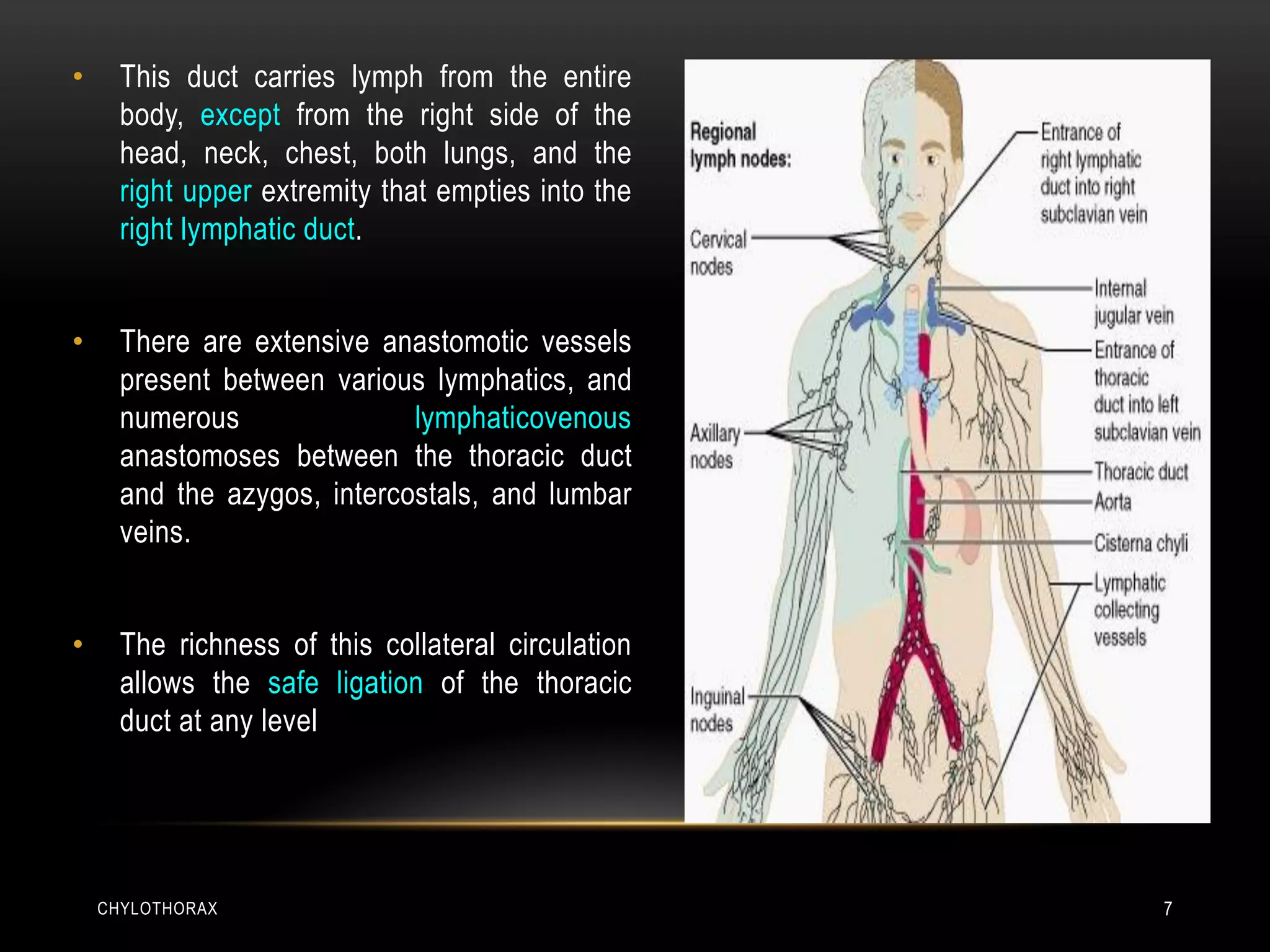 • This duct carries lymph from the entire body, except from the right side of the head, neck, chest, both lungs, and the right upper extremity that empties into the right lymphatic duct.

• There are extensive anastomotic vessels present between various lymphatics, and numerous lymphaticovenous anastomoses between the thoracic duct and the azygos, intercostals, and lumbar veins.

• The richness of this collateral circulation allows the safe ligation of the thoracic duct at any level

Regional lymph nodes:

Cervical nodes

Axillary nodes

Inguinal nodes

Entrance of right lymphatic duct into right subclavian vein

Internal jugular vein

Entrance of thoracic duct into left subclavian vein

Thoracic duct

Aorta

Cisterna chyli

Lymphatic collecting vessels

CHYLOTHORAX

7